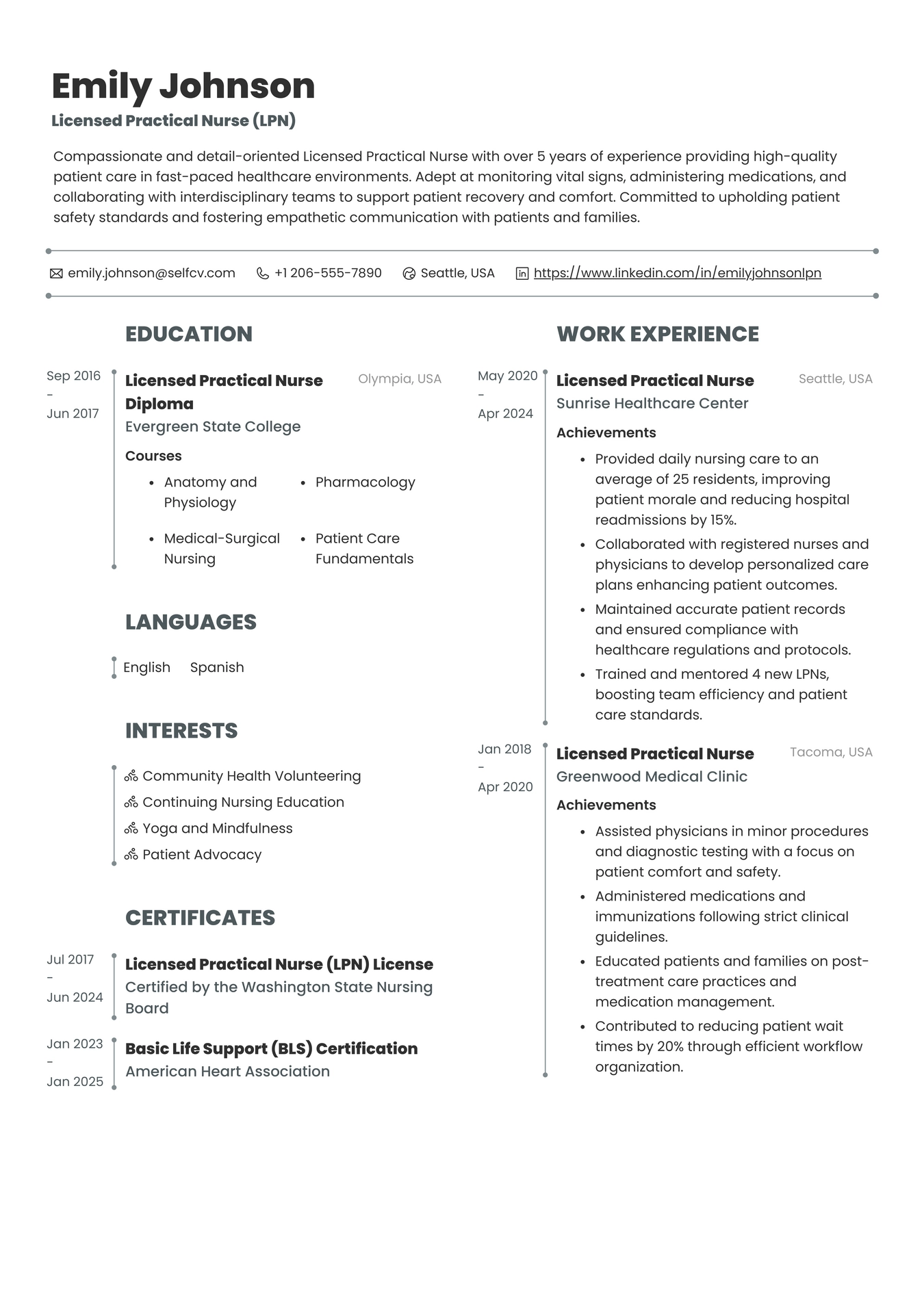 Emily Johnson
Licensed Practical Nurse (LPN)

Compassionate and detail-oriented Licensed Practical Nurse with over 5 years of experience providing high-quality patient care in fast-paced healthcare environments. Adept at monitoring vital signs, administering medications, and collaborating with interdisciplinary teams to support patient recovery and comfort. Committed to upholding patient safety standards and fostering empathetic communication with patients and families.

emily.johnson@selfcv.com +1 206-555-7890 Seattle, USA https://www.linkedin.com/in/emilyjohnsonlpn

EDUCATION

Sep 2016 - Jun 2017
Licensed Practical Nurse Diploma
Olympia, USA
Evergreen State College
Courses
- Anatomy and Physiology
- Pharmacology
- Medical-Surgical Nursing
- Patient Care Fundamentals

LANGUAGES

English Spanish

INTERESTS

Community Health Volunteering
Continuing Nursing Education
Yoga and Mindfulness
Patient Advocacy

CERTIFICATES

Jul 2017 - Jun 2024
Licensed Practical Nurse (LPN) License
Certified by the Washington State Nursing Board

Jan 2023 - Jan 2025
Basic Life Support (BLS) Certification
American Heart Association

WORK EXPERIENCE

May 2020 - Apr 2024
Licensed Practical Nurse
Seattle, USA
Sunrise Healthcare Center
Achievements
- Provided daily nursing care to an average of 25 residents, improving patient morale and reducing hospital readmissions by 15%.
- Collaborated with registered nurses and physicians to develop personalized care plans enhancing patient outcomes.
- Maintained accurate patient records and ensured compliance with healthcare regulations and protocols.
- Trained and mentored 4 new LPNs, boosting team efficiency and patient care standards.

Jan 2018 - Apr 2020
Licensed Practical Nurse
Tacoma, USA
Greenwood Medical Clinic
Achievements
- Assisted physicians in minor procedures and diagnostic testing with a focus on patient comfort and safety.
- Administered medications and immunizations following strict clinical guidelines.
- Educated patients and families on post-treatment care practices and medication management.
- Contributed to reducing patient wait times by 20% through efficient workflow organization.